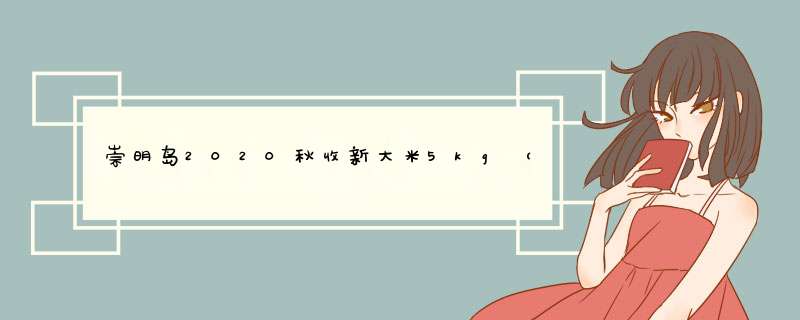 崇明岛2020秋收新大米5kg（